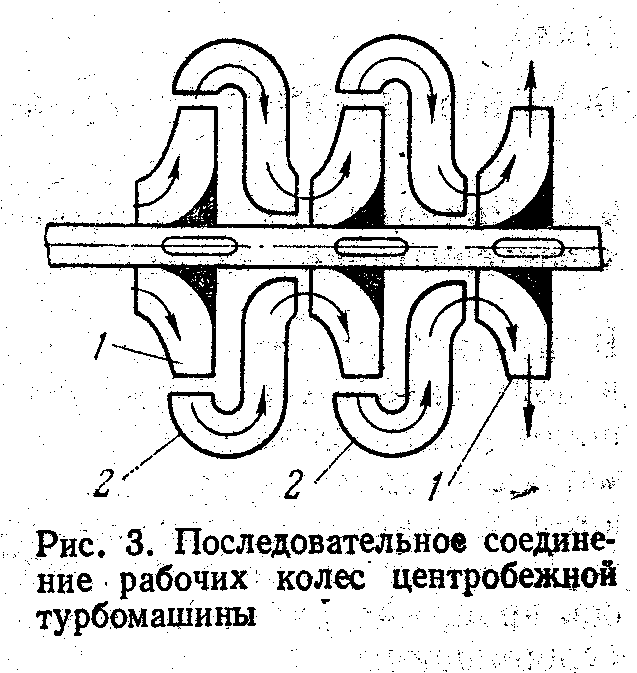 1

2

2

1

Рис. 3. Последовательное соединение рабочих колес центробежной турбомашины